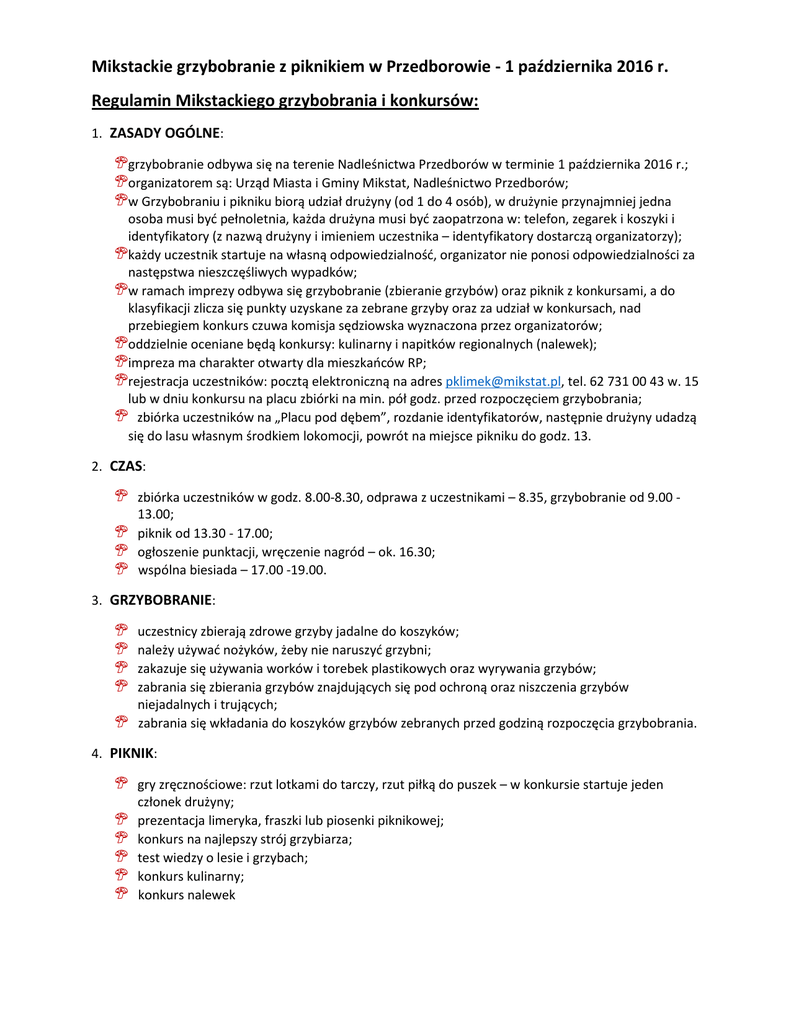 Mikstackie grzybobranie z piknikiem w Przedborowie - 1 października 2016 r.

Regulamin Mikstackiego grzybobrania i konkursów:

1. ZASADY OGÓLNE:

grzybobranie odbywa się na terenie Nadleśnictwa Przedborów w terminie 1 października 2016 r.;
organizatorem są: Urząd Miasta i Gminy Mikstat, Nadleśnictwo Przedborów;
w Grzybobraniu i pikniku biorą udział drużyny (od 1 do 4 osób), w drużynie przynajmniej jedna osoba musi być pełnoletnia, każda drużyna musi być zaopatrzona w: telefon, zegarek i koszyki i identyfikatory (z nazwą drużyny i imieniem uczestnika – identyfikatory dostarczą organizatorzy);
każdy uczestnik startuje na własną odpowiedzialność, organizator nie ponosi odpowiedzialności za następstwa nieszczęśliwych wypadków;
w ramach imprezy odbywa się grzybobranie (zbieranie grzybów) oraz piknik z konkursami, a do klasyfikacji zlicza się punkty uzyskane za zebrane grzyby oraz za udział w konkursach, nad przebiegiem konkurs czuwa komisja sędziowska wyznaczona przez organizatorów;
oddzielnie oceniane będą konkursy: kulinarny i napitków regionalnych (nalewek);
impreza ma charakter otwarty dla mieszkańców RP;
rejestracja uczestników: pocztą elektroniczną na adres pklimek@mikstat.pl, tel. 62 731 00 43 w. 15 lub w dniu konkursu na placu zbiórki na min. pół godz. przed rozpoczęciem grzybobrania;
zbiórka uczestników na „Placu pod dębem", rozdanie identyfikatorów, następnie drużyny udadzą się do lasu własnym środkiem lokomocji, powrót na miejsce pikniku do godz. 13.

2. CZAS:

zbiórka uczestników w godz. 8.00-8.30, odprawa z uczestnikami – 8.35, grzybobranie od 9.00 - 13.00;
piknik od 13.30 - 17.00;
ogłoszenie punktacji, wręczenie nagród – ok. 16.30;
wspólna biesiada – 17.00 -19.00.

3. GRZYBOBRANIE:

uczestnicy zbierają zdrowe grzyby jadalne do koszyków;
należy używać nożyków, żeby nie naruszyć grzybni;
zakazuje się używania worków i torebek plastikowych oraz wyrywania grzybów;
zabrania się zbierania grzybów znajdujących się pod ochroną oraz niszczenia grzybów niejadalnych i trujących;
zabrania się wkładania do koszyków grzybów zebranych przed godziną rozpoczęcia grzybobrania.

4. PIKNIK:

gry zręcznościowe: rzut lotkami do tarczy, rzut piłką do puszek – w konkursie startuje jeden członek drużyny;
prezentacja limeryka, fraszki lub piosenki piknikowej;
konkurs na najlepszy strój grzybiarza;
test wiedzy o lesie i grzybach;
konkurs kulinarny;
konkurs nalewek